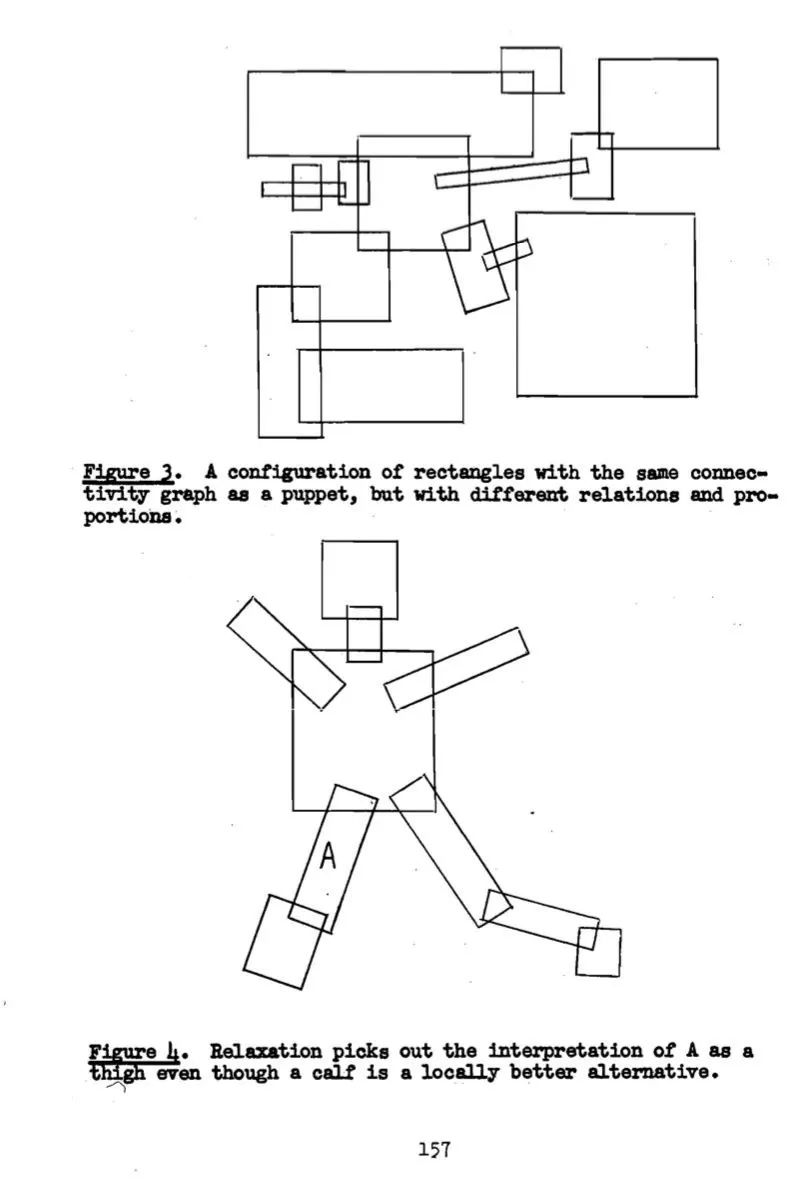 Figure 3. A configuration of rectangles with the same connectivity graph as a puppet, but with different relations and proportions.

A

Figure 4. Relaxation picks out the interpretation of A as a thigh even though a calf is a locally better alternative.

157